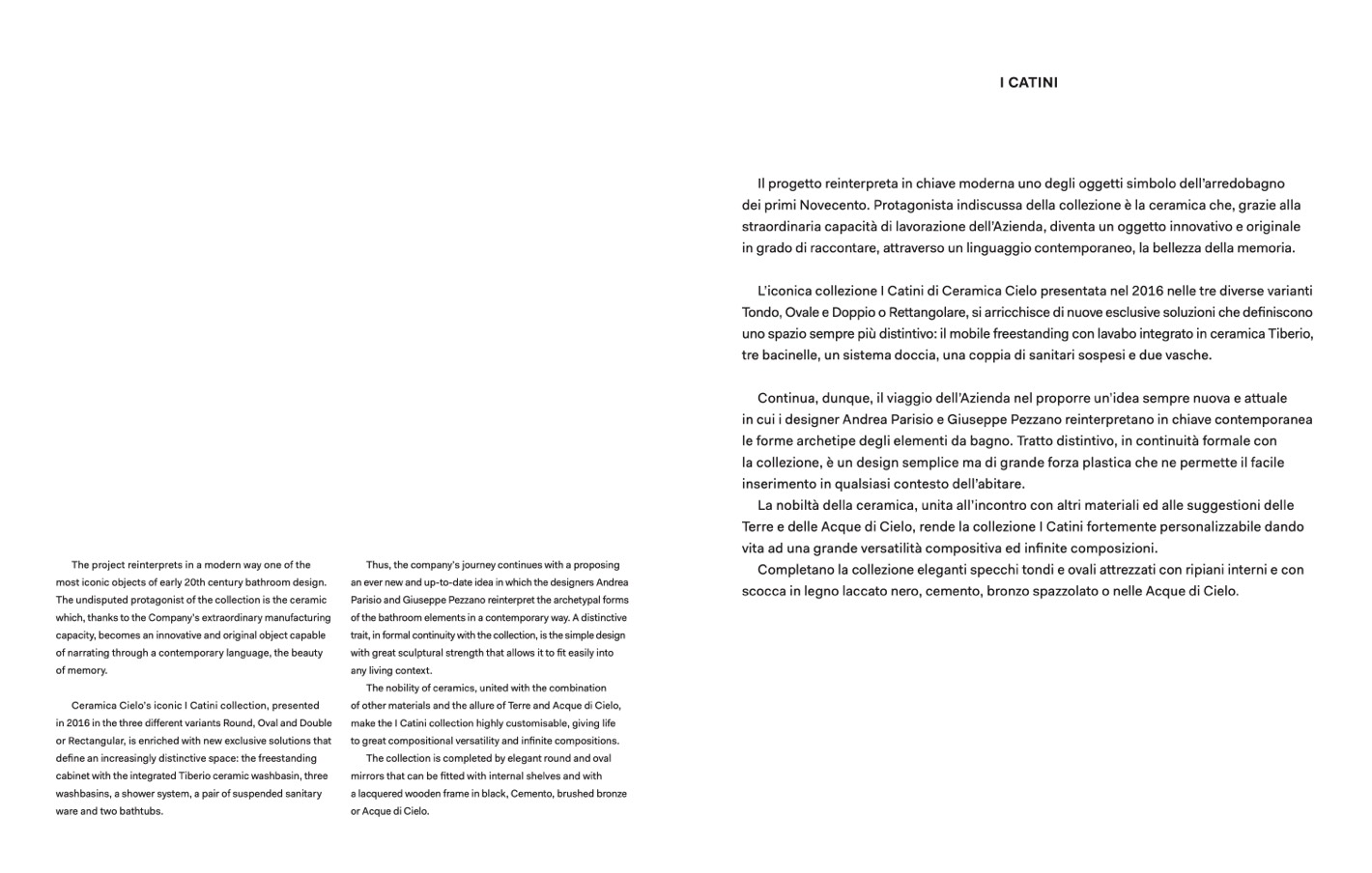 The project reinterprets in a modern way one of the most iconic objects of early 20th century bathroom design. The undisputed protagonist of the collection is the ceramic which, thanks to the Company's extraordinary manufacturing capacity, becomes an innovative and original object capable of narrating through a contemporary language, the beauty of memory.

Ceramica Cielo's iconic I Catini collection, presented in 2016 in the three different variants Round, Oval and Double or Rectangular, is enriched with new exclusive solutions that define an increasingly distinctive space: the freestanding cabinet with the integrated Tiberio ceramic washbasin, three washbasins, a shower system, a pair of suspended sanitary ware and two bathtubs.

Thus, the company's journey continues with a proposing an ever new and up-to-date idea in which the designers Andrea Parisio and Giuseppe Pezzano reinterpret the archetypal forms of the bathroom elements in a contemporary way. A distinctive trait, in formal continuity with the collection, is the simple design with great sculptural strength that allows it to fit easily into any living context.

The nobility of ceramics, united with the combination of other materials and the allure of Terre and Acque di Cielo, make the I Catini collection highly customisable, giving life to great compositional versatility and infinite compositions.

The collection is completed by elegant round and oval mirrors that can be fitted with internal shelves and with a lacquered wooden frame in black, Cemento, brushed bronze or Acque di Cielo.

I CATINI

Il progetto reinterpreta in chiave moderna uno degli oggetti simbolo dell'arredobagno dei primi Novecento. Protagonista indiscussa della collezione è la ceramica che, grazie alla straordinaria capacità di lavorazione dell'Azienda, diventa un oggetto innovativo e originale in grado di raccontare, attraverso un linguaggio contemporaneo, la bellezza della memoria.

L'iconica collezione I Catini di Ceramica Cielo presentata nel 2016 nelle tre diverse varianti Tondo, Ovale e Doppio o Rettangolare, si arricchisce di nuove esclusive soluzioni che definiscono uno spazio sempre più distintivo: il mobile freestanding con lavabo integrato in ceramica Tiberio, tre bacinelle, un sistema doccia, una coppia di sanitari sospesi e due vasche.

Continua, dunque, il viaggio dell'Azienda nel proporre un'idea sempre nuova e attuale in cui i designer Andrea Parisio e Giuseppe Pezzano reinterpretano in chiave contemporanea le forme archetipe degli elementi da bagno. Tratto distintivo, in continuità formale con la collezione, è un design semplice ma di grande forza plastica che ne permette il facile inserimento in qualsiasi contesto dell'abitare.

La nobiltà della ceramica, unita all'incontro con altri materiali ed alle suggestioni delle Terre e delle Acque di Cielo, rende la collezione I Catini fortemente personalizzabile dando vita ad una grande versatilità compositiva ed infinite composizioni.

Completano la collezione eleganti specchi tondi e ovali attrezzati con ripiani interni e con scocca in legno laccato nero, cemento, bronzo spazzolato o nelle Acque di Cielo.